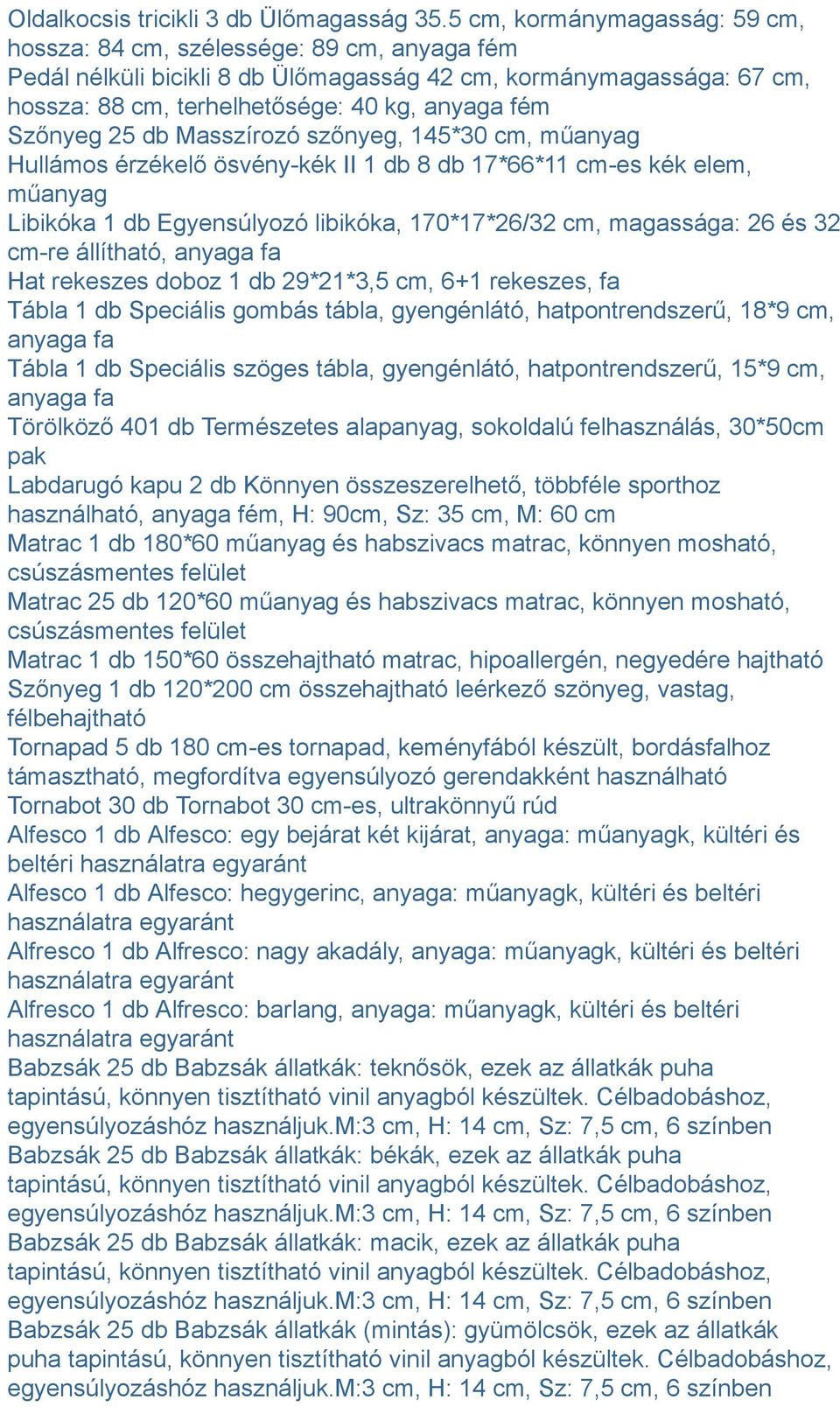 Oldalkocsis tricikli 3 db Ülőmagasság 35.5 cm, kormánymagasság: 59 cm, hossza: 84 cm, szélessége: 89 cm, anyaga fém
Pedál nélküli bicikli 8 db Ülőmagasság 42 cm, kormánymagassága: 67 cm, hossza: 88 cm, terhelhetősége: 40 kg, anyaga fém
Szőnyeg 25 db Masszírozó szőnyeg, 145*30 cm, műanyag
Hullámos érzékelő ösvény-kék II 1 db 8 db 17*66*11 cm-es kék elem, műanyag
Libikóka 1 db Egyensúlyozó libikóka, 170*17*26/32 cm, magassága: 26 és 32 cm-re állítható, anyaga fa
Hat rekeszes doboz 1 db 29*21*3,5 cm, 6+1 rekeszes, fa
Tábla 1 db Speciális gombás tábla, gyengénlátó, hatpontrendszerű, 18*9 cm, anyaga fa
Tábla 1 db Speciális szöges tábla, gyengénlátó, hatpontrendszerű, 15*9 cm, anyaga fa
Törölköző 401 db Természetes alapanyag, sokoldalú felhasználás, 30*50cm pak
Labdarugó kapu 2 db Könnyen összeszerelhető, többféle sporthoz használható, anyaga fém, H: 90cm, Sz: 35 cm, M: 60 cm
Matrac 1 db 180*60 műanyag és habszivacs matrac, könnyen mosható, csúszásmentes felület
Matrac 25 db 120*60 műanyag és habszivacs matrac, könnyen mosható, csúszásmentes felület
Matrac 1 db 150*60 összehajtható matrac, hipoallergén, negyedére hajtható
Szőnyeg 1 db 120*200 cm összehajtható leérkező szönyeg, vastag, félbehajtható
Tornapad 5 db 180 cm-es tornapad, keményfából készült, bordásfalhoz támasztható, megfordítva egyensúlyozó gerendakként használható
Tornabot 30 db Tornabot 30 cm-es, ultrakönnyű rúd
Alfesco 1 db Alfesco: egy bejárat két kijárat, anyaga: műanyagk, kültéri és beltéri használatra egyaránt
Alfesco 1 db Alfesco: hegygerinc, anyaga: műanyagk, kültéri és beltéri használatra egyaránt
Alfresco 1 db Alfresco: nagy akadály, anyaga: műanyagk, kültéri és beltéri használatra egyaránt
Alfresco 1 db Alfresco: barlang, anyaga: műanyagk, kültéri és beltéri használatra egyaránt
Babzsák 25 db Babzsák állatkák: teknősök, ezek az állatkák puha tapintású, könnyen tisztítható vinil anyagból készültek. Célbadobáshoz, egyensúlyozáshoz használjuk.M:3 cm, H: 14 cm, Sz: 7,5 cm, 6 színben
Babzsák 25 db Babzsák állatkák: békák, ezek az állatkák puha tapintású, könnyen tisztítható vinil anyagból készültek. Célbadobáshoz, egyensúlyozáshoz használjuk.M:3 cm, H: 14 cm, Sz: 7,5 cm, 6 színben
Babzsák 25 db Babzsák állatkák: macik, ezek az állatkák puha tapintású, könnyen tisztítható vinil anyagból készültek. Célbadobáshoz, egyensúlyozáshoz használjuk.M:3 cm, H: 14 cm, Sz: 7,5 cm, 6 színben
Babzsák 25 db Babzsák állatkák (mintás): gyümölcsök, ezek az állatkák puha tapintású, könnyen tisztítható vinil anyagból készültek. Célbadobáshoz, egyensúlyozáshoz használjuk.M:3 cm, H: 14 cm, Sz: 7,5 cm, 6 színben